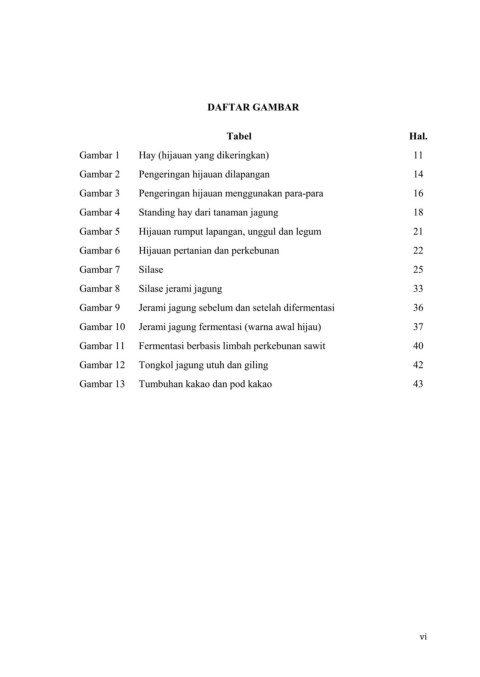 DAFTAR GAMBAR

| | Tabel | Hal. |
|---|---|---|
| Gambar 1 | Hay (hijauan yang dikeringkan) | 11 |
| Gambar 2 | Pengeringan hijauan dilapangan | 14 |
| Gambar 3 | Pengeringan hijauan menggunakan para-para | 16 |
| Gambar 4 | Standing hay dari tanaman jagung | 18 |
| Gambar 5 | Hijauan rumput lapangan, unggul dan legum | 21 |
| Gambar 6 | Hijauan pertanian dan perkebunan | 22 |
| Gambar 7 | Silase | 25 |
| Gambar 8 | Silase jerami jagung | 33 |
| Gambar 9 | Jerami jagung sebelum dan setelah difermentasi | 36 |
| Gambar 10 | Jerami jagung fermentasi (warna awal hijau) | 37 |
| Gambar 11 | Fermentasi berbasis limbah perkebunan sawit | 40 |
| Gambar 12 | Tongkol jagung utuh dan giling | 42 |
| Gambar 13 | Tumbuhan kakao dan pod kakao | 43 |

vi